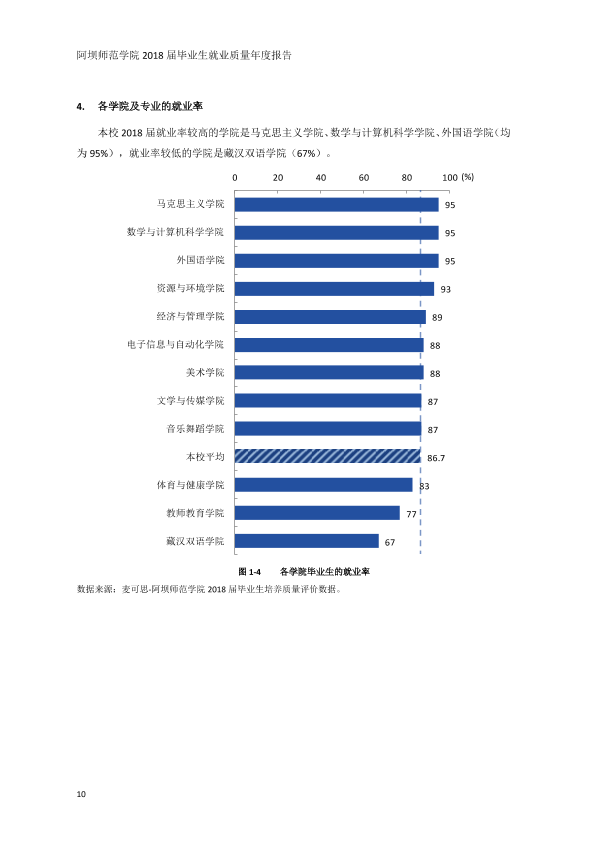 阿坝师范学院2018届毕业生就业质量年度报告

4. 各学院及专业的就业率

本校2018届就业率较高的学院是马克思主义学院、数学与计算机科学学院、外国语学院（均为95%），就业率较低的学院是藏汉双语学院（67%）。

0 20 40 60 80 100 (%)

马克思主义学院 95
数学与计算机科学学院 95
外国语学院 95
资源与环境学院 93
经济与管理学院 89
电子信息与自动化学院 88
美术学院 88
文学与传媒学院 87
音乐舞蹈学院 87
本校平均 86.7
体育与健康学院 83
教师教育学院 77
藏汉双语学院 67

图1-4 各学院毕业生的就业率

数据来源：麦可思-阿坝师范学院2018届毕业生培养质量评价数据。

10